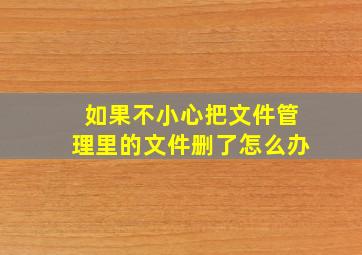 如果不小心把文件管理里的文件删了怎么办